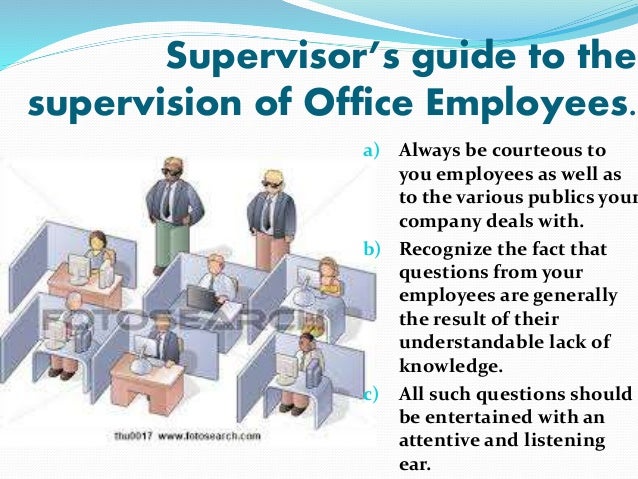 Supervisor's guide to the supervision of Office Employees.

a) Always be courteous to you employees as well as to the various publics your company deals with.

b) Recognize the fact that questions from your employees are generally the result of their understandable lack of knowledge.

c) All such questions should be entertained with an attentive and listening ear.

thu0017 www.fotosearch.com

FOTOSEARCH